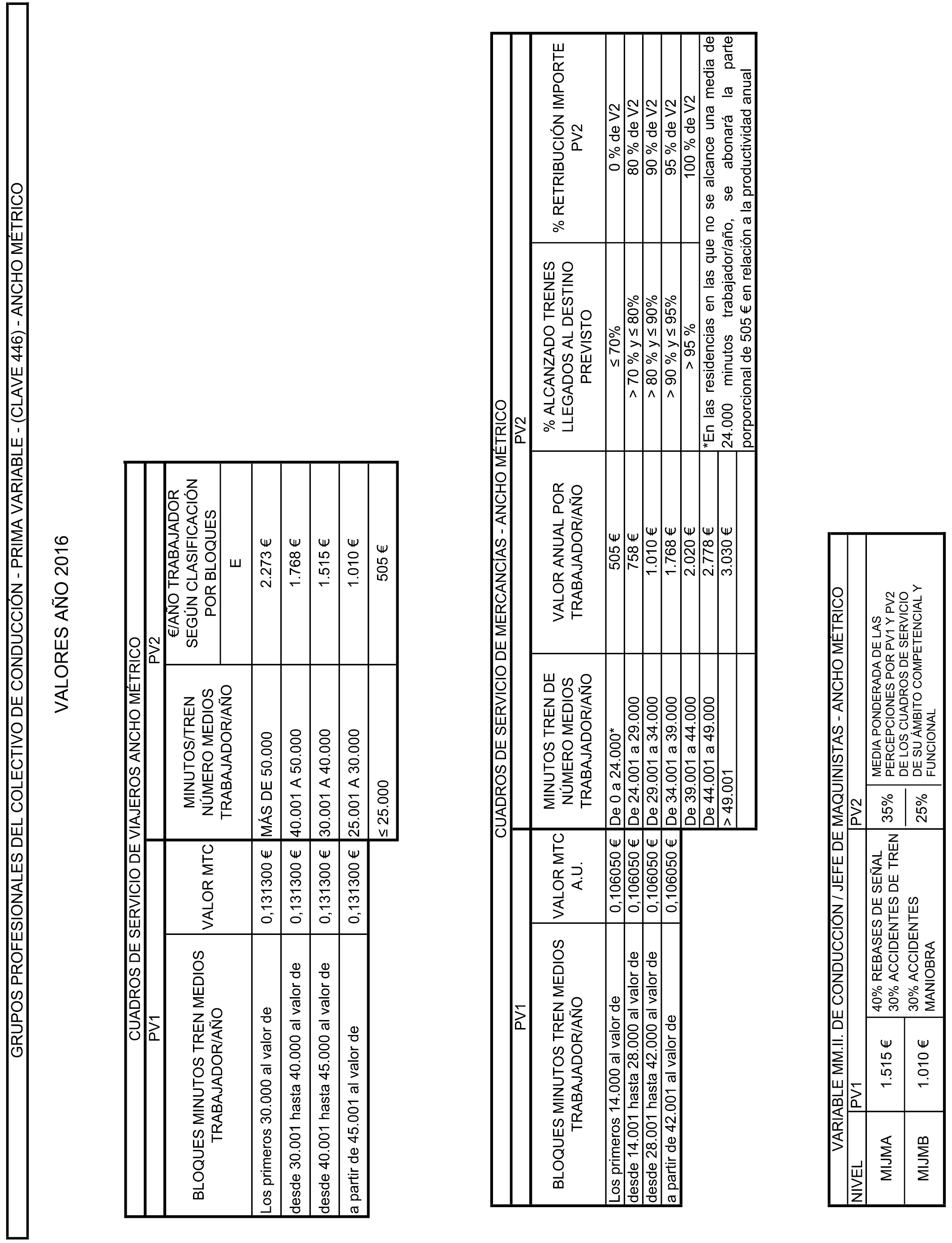 GRUPOS PROFESIONALES DEL COLECTIVO DE CONDUCCIÓN - PRIMA VARIABLE - (CLAVE 446) - ANCHO MÉTRICO

VALORES AÑO 2016

CUADROS DE SERVICIO DE VIAJEROS ANCHO MÉTRICO

| PV1 | | PV2 | |
|---|---|---|---|
| BLOQUES MINUTOS TREN MEDIOS TRABAJADOR/AÑO | VALOR MTC | MINUTOS/TREN NÚMERO MEDIOS TRABAJADOR/AÑO | €/AÑO TRABAJADOR SEGÚN CLASIFICACIÓN POR BLOQUES E |
| Los primeros 30.000 al valor de | 0,131300 € | MÁS DE 50.000 | 2.273 € |
| desde 30.001 hasta 40.000 al valor de | 0,131300 € | 40.001 A 50.000 | 1.768 € |
| desde 40.001 hasta 45.000 al valor de | 0,131300 € | 30.001 A 40.000 | 1.515 € |
| a partir de 45.001 al valor de | 0,131300 € | 25.001 A 30.000 | 1.010 € |
| | | ≤ 25.000 | 505 € |

CUADROS DE SERVICIO DE MERCANCÍAS - ANCHO MÉTRICO

| PV1 | | PV2 | | | |
|---|---|---|---|---|---|
| BLOQUES MINUTOS TREN MEDIOS TRABAJADOR/AÑO | VALOR MTC A.U. | MINUTOS TREN DE NÚMERO MEDIOS TRABAJADOR/AÑO | VALOR ANUAL POR TRABAJADOR/AÑO | % ALCANZADO TRENES LLEGADOS AL DESTINO PREVISTO | % RETRIBUCIÓN IMPORTE PV2 |
| Los primeros 14.000 al valor de | 0,106050 € | De 0 a 24.000* | 505 € | ≤ 70% | 0 % de V2 |
| desde 14.001 hasta 28.000 al valor de | 0,106050 € | De 24.001 a 29.000 | 758 € | > 70 % y ≤ 80% | 80 % de V2 |
| desde 28.001 hasta 42.000 al valor de | 0,106050 € | De 29.001 a 34.000 | 1.010 € | > 80 % y ≤ 90% | 90 % de V2 |
| a partir de 42.001 al valor de | 0,106050 € | De 34.001 a 39.000 | 1.768 € | > 90 % y ≤ 95% | 95 % de V2 |
| | | De 39.001 a 44.000 | 2.020 € | > 95 % | 100 % de V2 |
| | | De 44.001 a 49.000 | 2.778 € | | |
| | | > 49.001 | 3.030 € | | |

*En las residencias en las que no se alcance una media de 24.000 minutos trabajador/año, se abonará la parte porporcional de 505 € en relación a la productividad anual

VARIABLE MM.II. DE CONDUCCIÓN / JEFE DE MAQUINISTAS - ANCHO MÉTRICO

| NIVEL | PV1 | | PV2 | |
|---|---|---|---|---|
| MIJMA | 1.515 € | 40% REBASES DE SEÑAL 30% ACCIDENTES DE TREN | 35% | MEDIA PONDERADA DE LAS PERCEPCIONES POR PV1 Y PV2 DE LOS CUADROS DE SERVICIO DE SU ÁMBITO COMPETENCIAL Y FUNCIONAL |
| MIJMB | 1.010 € | 30% ACCIDENTES MANIOBRA | 25% | |